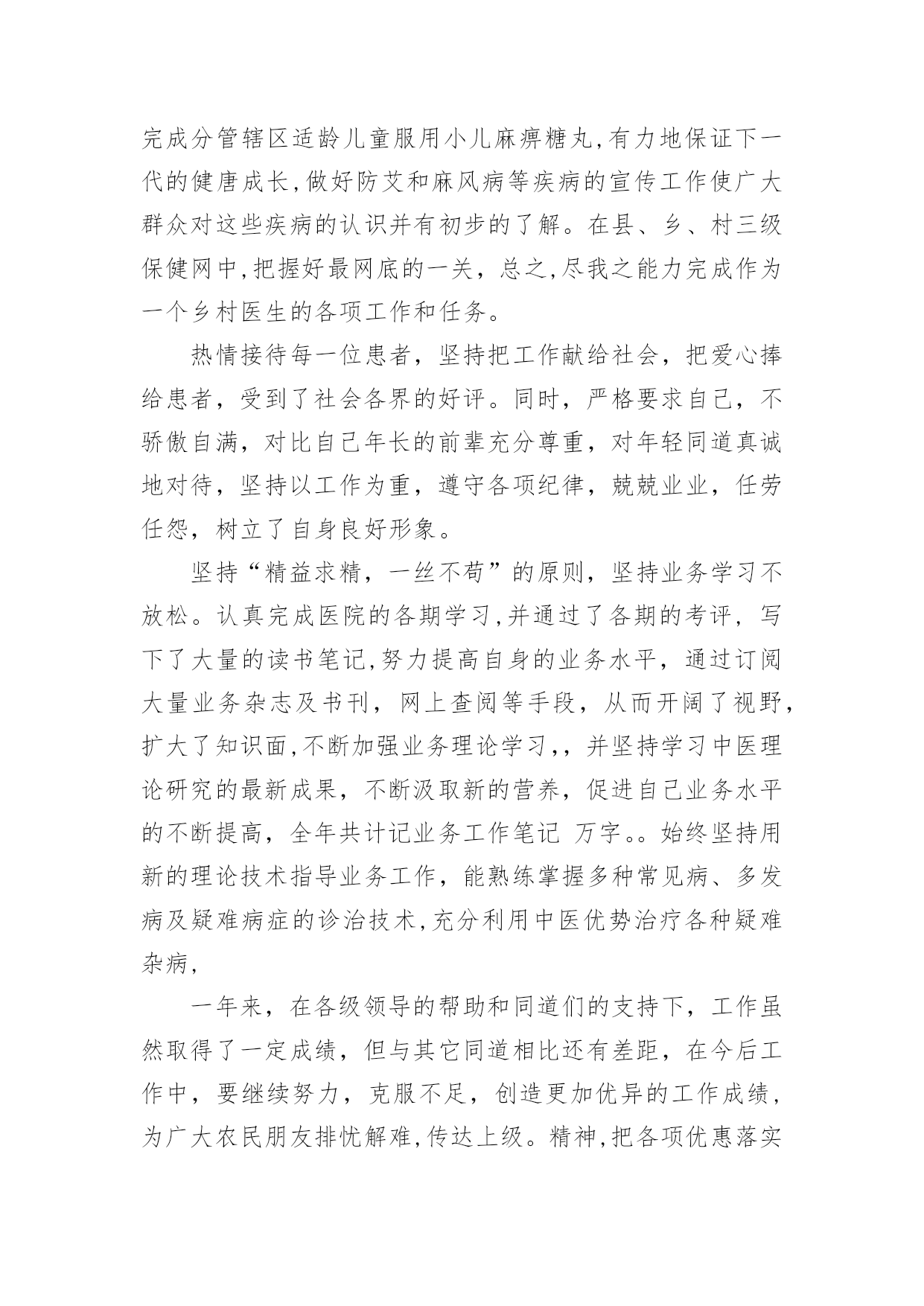 完成分管辖区适龄儿童服用小儿麻痹糖丸,有力地保证下一代的健唐成长,做好防艾和麻风病等疾病的宣传工作使广大群众对这些疾病的认识并有初步的了解。在县、乡、村三级保健网中,把握好最网底的一关，总之,尽我之能力完成作为一个乡村医生的各项工作和任务。

热情接待每一位患者，坚持把工作献给社会，把爱心捧给患者，受到了社会各界的好评。同时，严格要求自己，不骄傲自满，对比自己年长的前辈充分尊重，对年轻同道真诚地对待，坚持以工作为重，遵守各项纪律，兢兢业业，任劳任怨，树立了自身良好形象。

坚持“精益求精，一丝不苟”的原则，坚持业务学习不放松。认真完成医院的各期学习,并通过了各期的考评，写下了大量的读书笔记,努力提高自身的业务水平，通过订阅大量业务杂志及书刊，网上查阅等手段，从而开阔了视野,扩大了知识面,不断加强业务理论学习,，并坚持学习中医理论研究的最新成果，不断汲取新的营养，促进自己业务水平的不断提高，全年共计记业务工作笔记 万字。。始终坚持用新的理论技术指导业务工作，能熟练掌握多种常见病、多发病及疑难病症的诊治技术,充分利用中医优势治疗各种疑难杂病,

一年来，在各级领导的帮助和同道们的支持下，工作虽然取得了一定成绩，但与其它同道相比还有差距，在今后工作中，要继续努力，克服不足，创造更加优异的工作成绩，为广大农民朋友排忧解难,传达上级。精神,把各项优惠落实